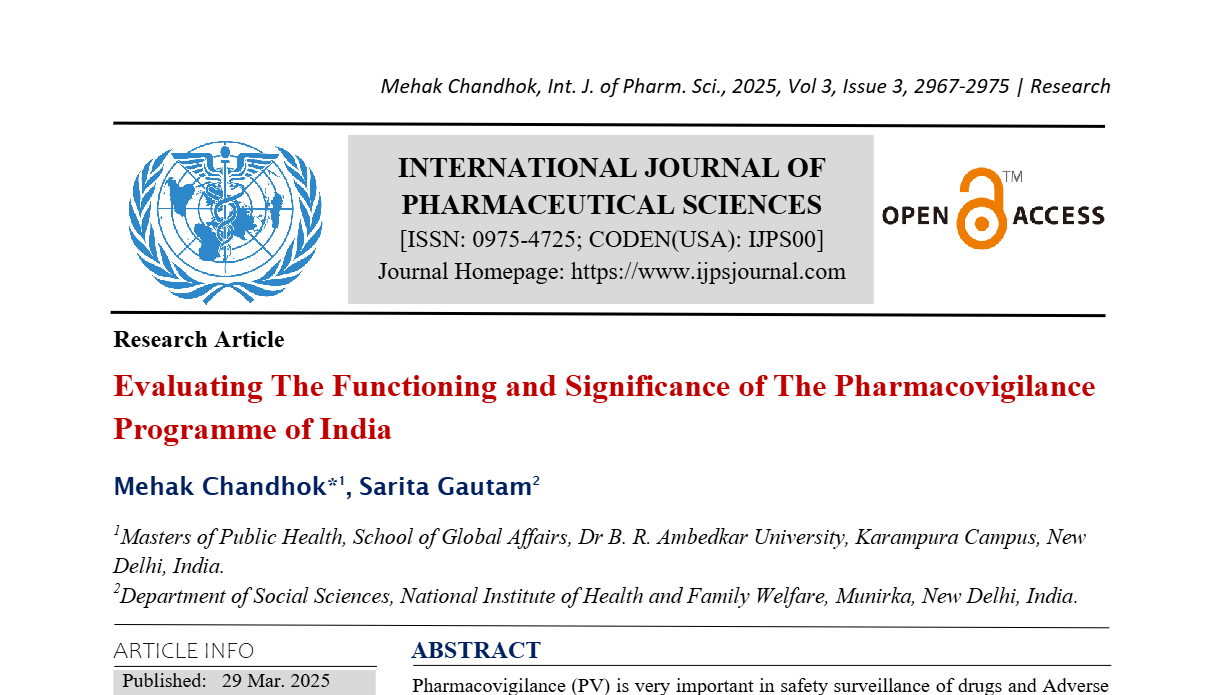 Mehak Chandhok, Int. J. of Pharm. Sci., 2025, Vol 3, Issue 3, 2967-2975 | Research

INTERNATIONAL JOURNAL OF PHARMACEUTICAL SCIENCES
[ISSN: 0975-4725; CODEN(USA): IJPS00]
Journal Homepage: https://www.ijpsjournal.com

OPEN ACCESS ™

Research Article

Evaluating The Functioning and Significance of The Pharmacovigilance Programme of India

Mehak Chandhok*$^1$, Sarita Gautam$^2$

$^1$Masters of Public Health, School of Global Affairs, Dr B. R. Ambedkar University, Karampura Campus, New Delhi, India.
$^2$Department of Social Sciences, National Institute of Health and Family Welfare, Munirka, New Delhi, India.

ARTICLE INFO

Published: 29 Mar. 2025

ABSTRACT

Pharmacovigilance (PV) is very important in safety surveillance of drugs and Adverse